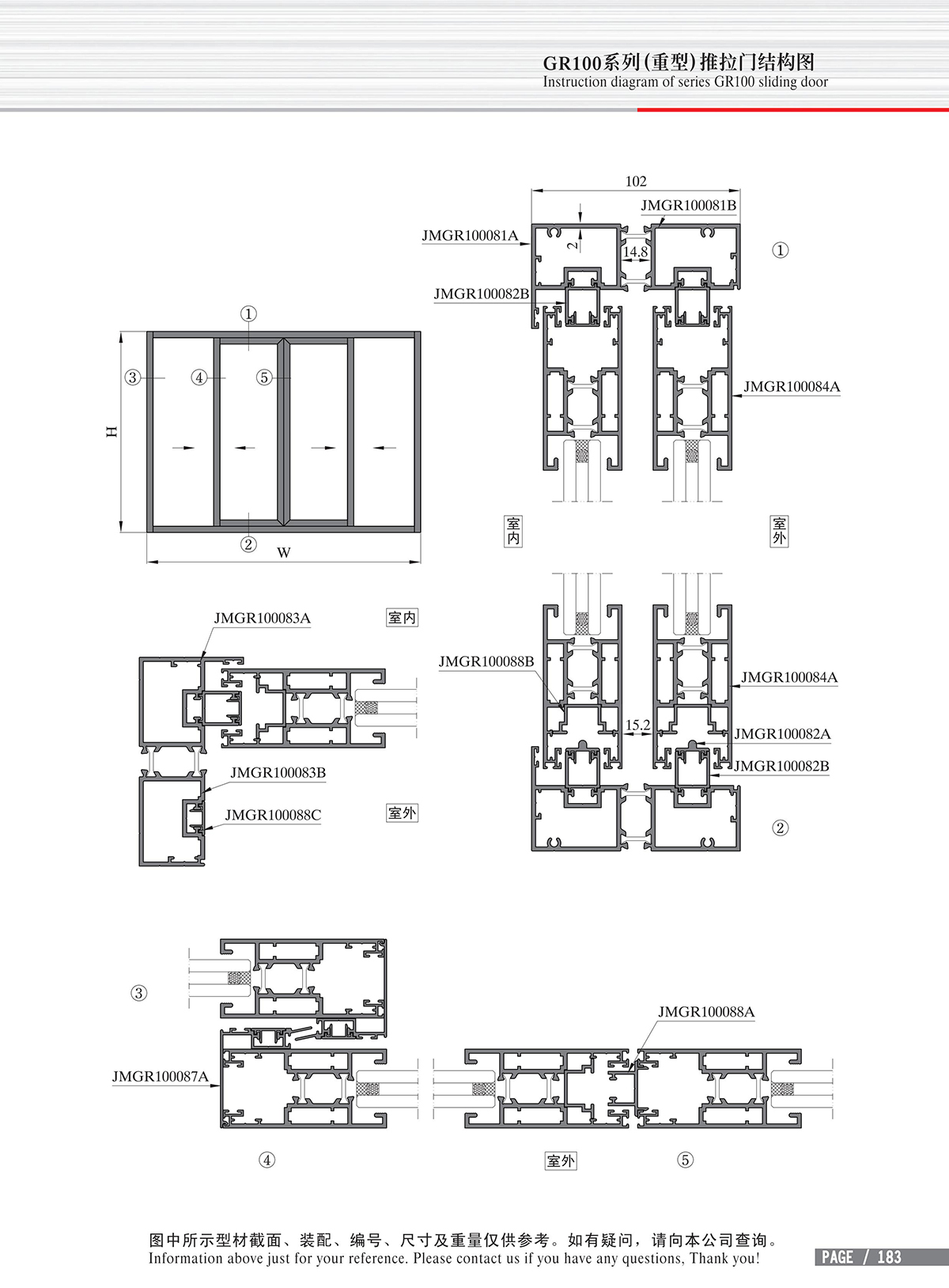 GR100系列(重型)推拉门结构图
Instruction diagram of series GR100 sliding door

①
③ ④ ⑤
H
②
W

102
JMGR100081B
JMGR100081A
2
14.8
①
JMGR100082B
JMGR100084A
室内
室外

JMGR100083A
室内
JMGR100083B
JMGR100088C
室外

JMGR100088B
JMGR100084A
15.2
JMGR100082A
JMGR100082B
②

③
JMGR100087A
④

JMGR100088A
室外
⑤

图中所示型材截面、装配、编号、尺寸及重量仅供参考。如有疑问，请向本公司查询。
Information above just for your reference. Please contact us if you have any questions, Thank you!
PAGE / 183